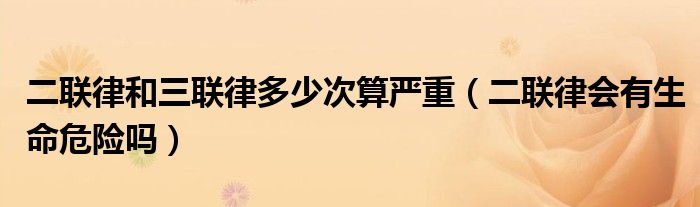 二联律和三联律多少次算严重（二联律会有生命危险吗）